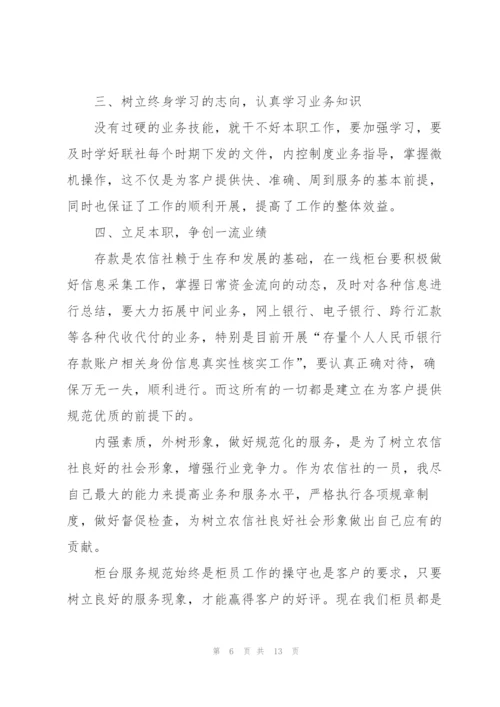 三、树立终身学习的志向，认真学习业务知识

没有过硬的业务技能，就干不好本职工作，要加强学习，要及时学好联社每个时期下发的文件，内控制度业务指导，掌握微机操作，这不仅是为客户提供快、准确、周到服务的基本前提，同时也保证了工作的顺利开展，提高了工作的整体效益。

四、立足本职，争创一流业绩

存款是农信社赖于生存和发展的基础，在一线柜台要积极做好信息采集工作，掌握日常资金流向的动态，及时对各种信息进行总结，要大力拓展中间业务，网上银行、电子银行、跨行汇款等各种代收代付的业务，特别是目前开展“存量个人人民币银行存款账户相关身份信息真实性核实工作”，要认真正确对待，确保万无一失，顺利进行。而这所有的一切都是建立在为客户提供规范优质的前提下的。

内强素质，外树形象，做好规范化的服务，是为了树立农信社良好的社会形象，增强行业竞争力。作为农信社的一员，我尽自己最大的能力来提高业务和服务水平，严格执行各项规章制度，做好督促检查，为树立农信社良好社会形象做出自己应有的贡献。

柜台服务规范始终是柜员工作的操守也是客户的要求，只要树立良好的服务现象，才能赢得客户的好评。现在我们柜员都是

第 6 页 共 13 页